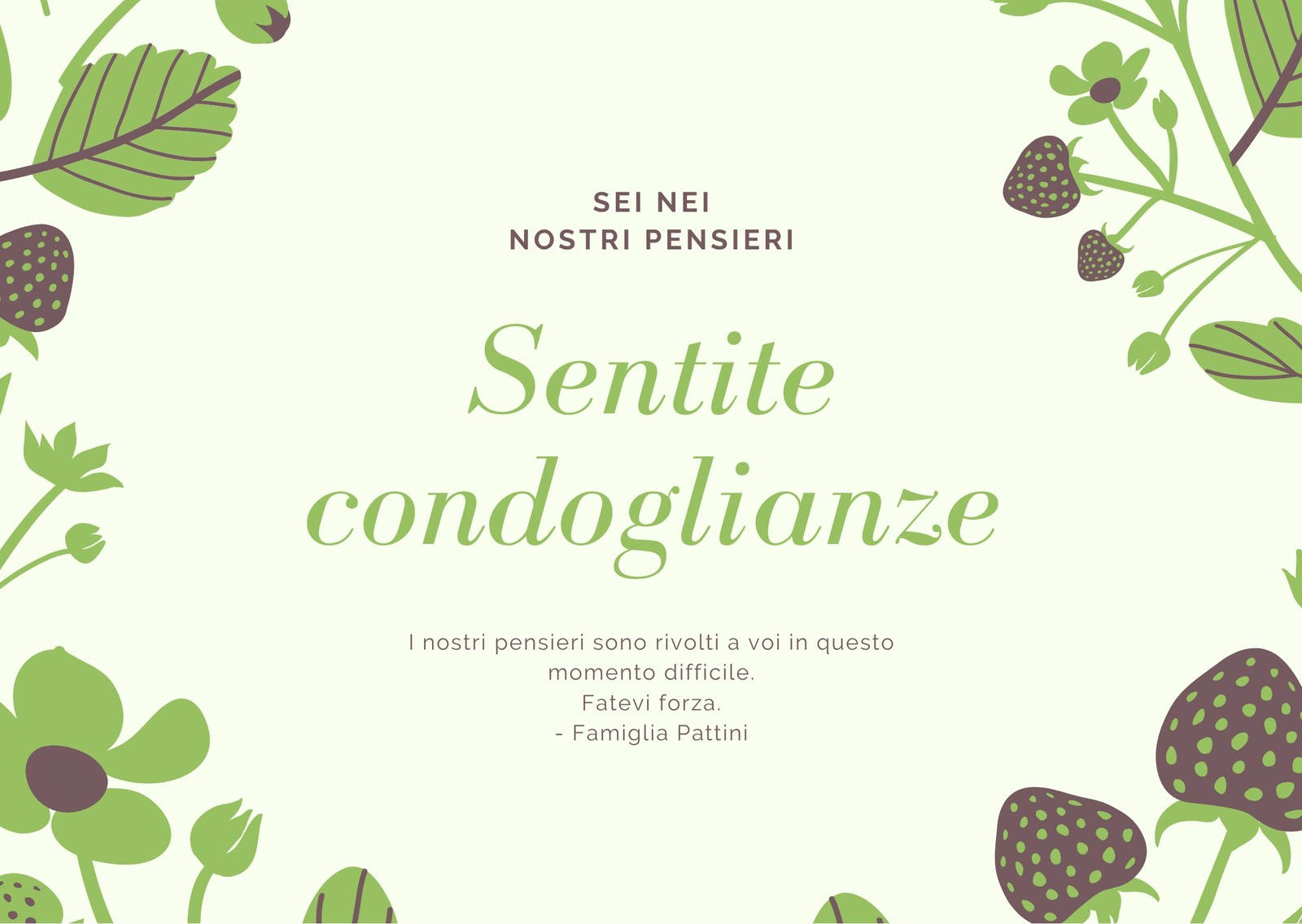 SEI NEI
NOSTRI PENSIERI

Sentite
condoglianze

I nostri pensieri sono rivolti a voi in questo momento difficile.
Fatevi forza.
- Famiglia Pattini